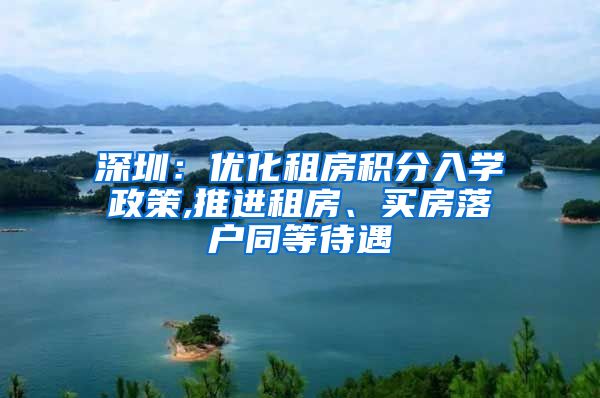 深圳：优化租房积分入学政策,推进租房、买房落户同等待遇